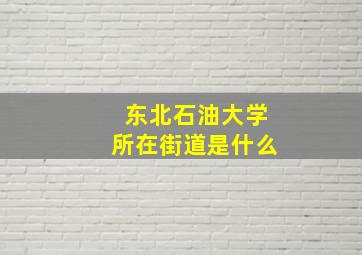 东北石油大学
所在街道是什么